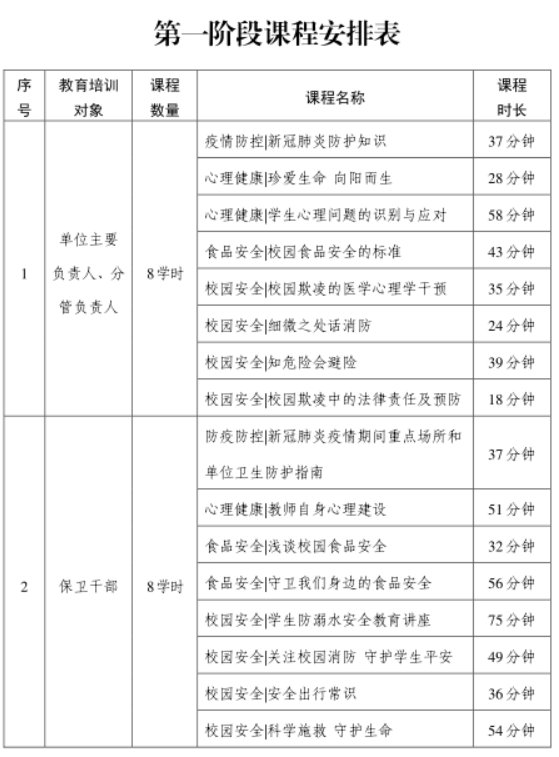 第一阶段课程安排表

| 序号 | 教育培训对象 | 课程数量 | 课程名称 | 课程时长 |
|---|---|---|---|---|
| 1 | 单位主要负责人、分管负责人 | 8学时 | 疫情防控\|新冠肺炎防护知识 | 37分钟 |
| | | | 心理健康\|珍爱生命 向阳而生 | 28分钟 |
| | | | 心理健康\|学生心理问题的识别与应对 | 58分钟 |
| | | | 食品安全\|校园食品安全的标准 | 43分钟 |
| | | | 校园安全\|校园欺凌的医学心理学干预 | 35分钟 |
| | | | 校园安全\|细微之处话消防 | 24分钟 |
| | | | 校园安全\|知危险会避险 | 39分钟 |
| | | | 校园安全\|校园欺凌中的法律责任及预防 | 18分钟 |
| 2 | 保卫干部 | 8学时 | 防疫防控\|新冠肺炎疫情期间重点场所和单位卫生防护指南 | 37分钟 |
| | | | 心理健康\|教师自身心理建设 | 51分钟 |
| | | | 食品安全\|浅谈校园食品安全 | 32分钟 |
| | | | 食品安全\|守卫我们身边的食品安全 | 56分钟 |
| | | | 校园安全\|学生防溺水安全教育讲座 | 75分钟 |
| | | | 校园安全\|关注校园消防 守护学生平安 | 49分钟 |
| | | | 校园安全\|安全出行常识 | 36分钟 |
| | | | 校园安全\|科学施救 守护生命 | 54分钟 |